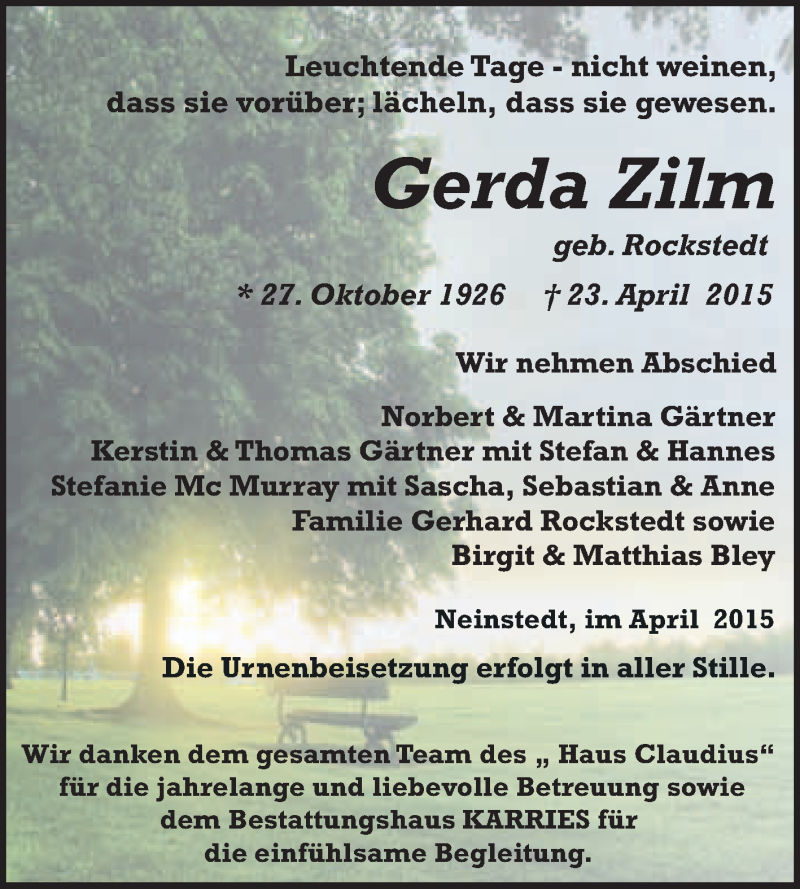 Leuchtende Tage - nicht weinen, dass sie vorüber; lächeln, dass sie gewesen.

Gerda Zilm

geb. Rockstedt

* 27. Oktober 1926 † 23. April 2015

Wir nehmen Abschied

Norbert & Martina Gärtner
Kerstin & Thomas Gärtner mit Stefan & Hannes
Stefanie Mc Murray mit Sascha, Sebastian & Anne
Familie Gerhard Rockstedt sowie
Birgit & Matthias Bley

Neinstedt, im April 2015

Die Urnenbeisetzung erfolgt in aller Stille.

Wir danken dem gesamten Team des „ Haus Claudius“ für die jahrelange und liebevolle Betreuung sowie dem Bestattungshaus KARRIES für die einfühlsame Begleitung.